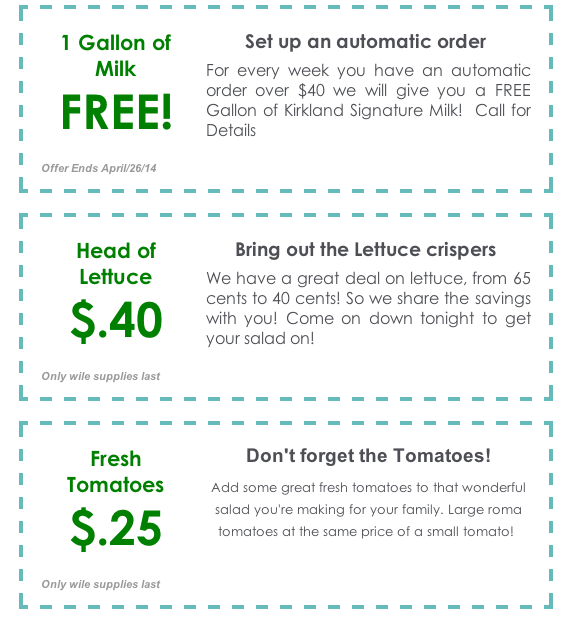 1 Gallon of Milk

FREE!

Offer Ends April/26/14

Set up an automatic order

For every week you have an automatic order over $40 we will give you a FREE Gallon of Kirkland Signature Milk!  Call for Details

Head of Lettuce

$.40

Only wile supplies last

Bring out the Lettuce crispers

We have a great deal on lettuce, from 65 cents to 40 cents! So we share the savings with you! Come on down tonight to get your salad on!

Fresh Tomatoes

$.25

Only wile supplies last

Don't forget the Tomatoes!

Add some great fresh tomatoes to that wonderful salad you're making for your family. Large roma tomatoes at the same price of a small tomato!